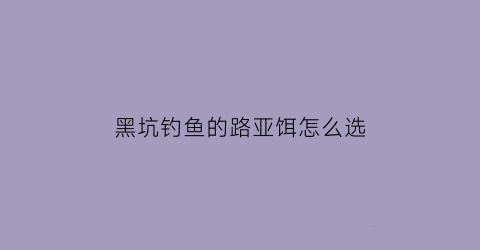 黑坑钓鱼的路亚饵怎么选